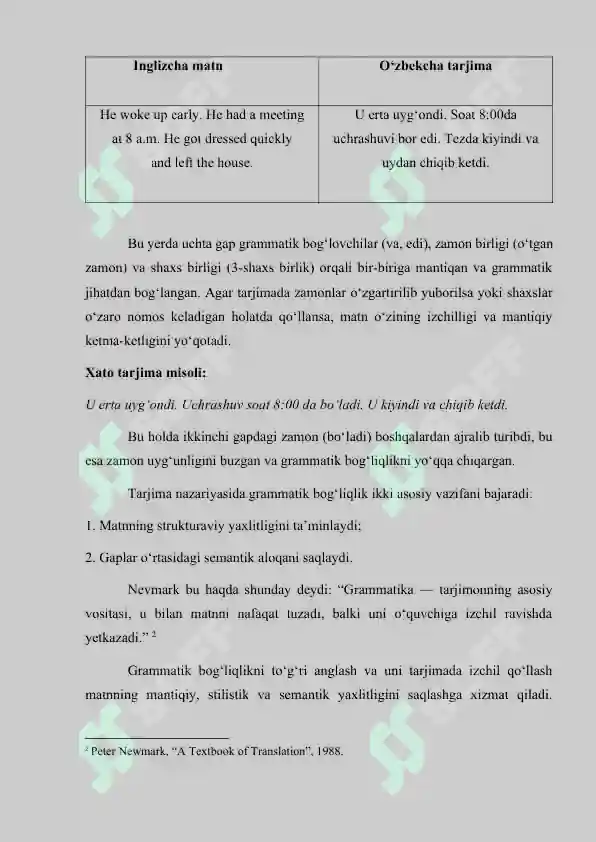 | Inglizcha matn | O'zbekcha tarjima |
|---|---|
| He woke up early. He had a meeting at 8 a.m. He got dressed quickly and left the house. | U erta uyg'ondi. Soat 8:00da uchrashuvi bor edi. Tezda kiyindi va uydan chiqib ketdi. |

Bu yerda uchta gap grammatik bog'lovchilar (va, edi), zamon birligi (o'tgan zamon) va shaxs birligi (3-shaxs birlik) orqali bir-biriga mantiqan va grammatik jihatdan bog'langan. Agar tarjimada zamonlar o'zgartirilib yuborilsa yoki shaxslar o'zaro nomos keladigan holatda qo'llansa, matn o'zining izchilligi va mantiqiy ketma-ketligini yo'qotadi.

Xato tarjima misoli:

U erta uyg'ondi. Uchrashuv soat 8:00 da bo'ladi. U kiyindi va chiqib ketdi.

Bu holda ikkinchi gapdagi zamon (bo'ladi) boshqalardan ajralib turibdi, bu esa zamon uyg'unligini buzgan va grammatik bog'liqlikni yo'qqa chiqargan.

Tarjima nazariyasida grammatik bog'liqlik ikki asosiy vazifani bajaradi:

1. Matnning strukturaviy yaxlitligini ta'minlaydi;

2. Gaplar o'rtasidagi semantik aloqani saqlaydi.

Nevmark bu haqda shunday deydi: "Grammatika — tarjimonning asosiy vositasi, u bilan matnni nafaqat tuzadi, balki uni o'quvchiga izchil ravishda yetkazadi." $^{2}$

Grammatik bog'liqlikni to'g'ri anglash va uni tarjimada izchil qo'llash matnning mantiqiy, stilistik va semantik yaxlitligini saqlashga xizmat qiladi.

$^{2}$ Peter Newmark, "A Textbook of Translation", 1988.